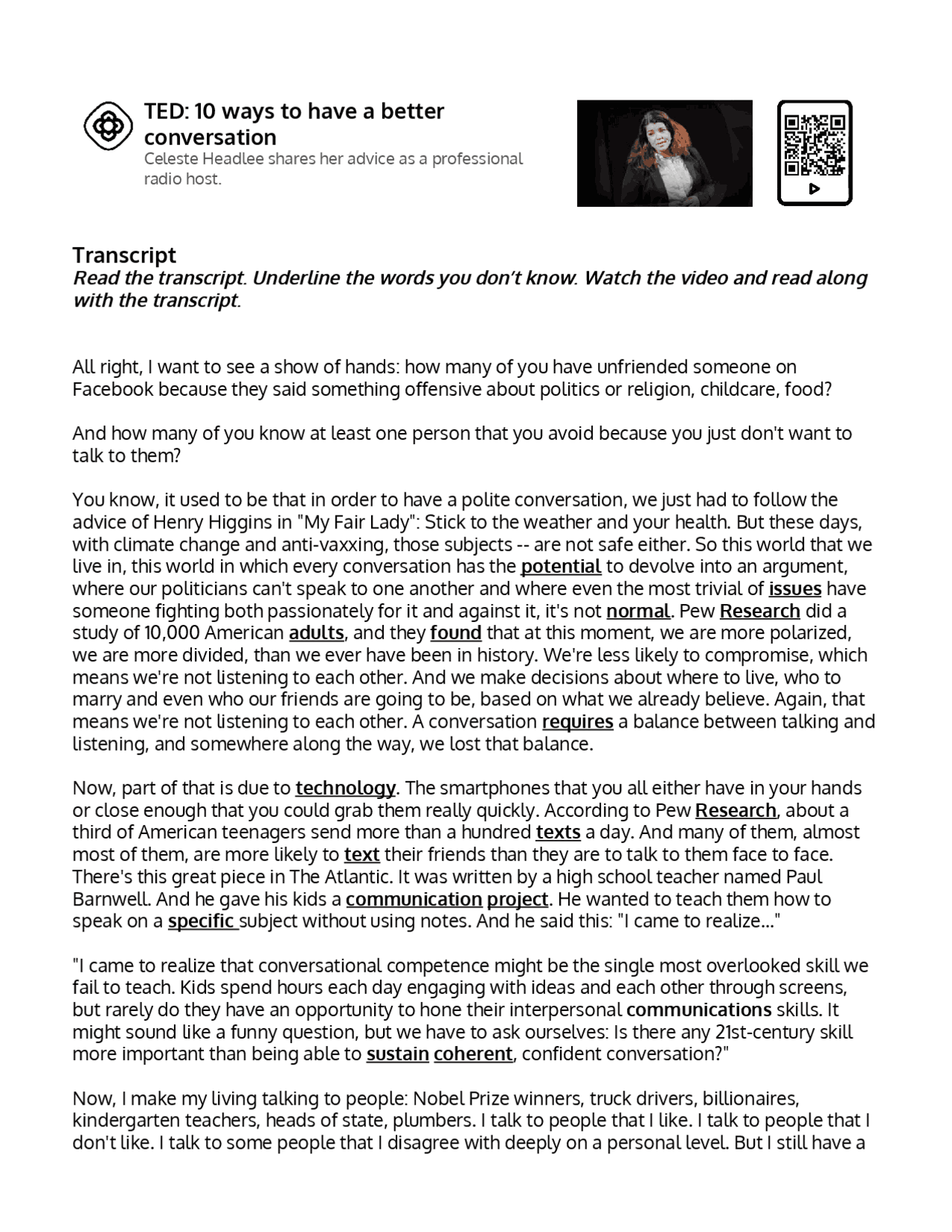 TED: 10 ways to have a better conversation
Celeste Headlee shares her advice as a professional radio host.

Transcript
Read the transcript. Underline the words you don't know. Watch the video and read along with the transcript.

All right, I want to see a show of hands: how many of you have unfriended someone on Facebook because they said something offensive about politics or religion, childcare, food?

And how many of you know at least one person that you avoid because you just don't want to talk to them?

You know, it used to be that in order to have a polite conversation, we just had to follow the advice of Henry Higgins in "My Fair Lady": Stick to the weather and your health. But these days, with climate change and anti-vaxxing, those subjects -- are not safe either. So this world that we live in, this world in which every conversation has the potential to devolve into an argument, where our politicians can't speak to one another and where even the most trivial of issues have someone fighting both passionately for it and against it, it's not normal. Pew Research did a study of 10,000 American adults, and they found that at this moment, we are more polarized, we are more divided, than we ever have been in history. We're less likely to compromise, which means we're not listening to each other. And we make decisions about where to live, who to marry and even who our friends are going to be, based on what we already believe. Again, that means we're not listening to each other. A conversation requires a balance between talking and listening, and somewhere along the way, we lost that balance.

Now, part of that is due to technology. The smartphones that you all either have in your hands or close enough that you could grab them really quickly. According to Pew Research, about a third of American teenagers send more than a hundred texts a day. And many of them, almost most of them, are more likely to text their friends than they are to talk to them face to face. There's this great piece in The Atlantic. It was written by a high school teacher named Paul Barnwell. And he gave his kids a communication project. He wanted to teach them how to speak on a specific subject without using notes. And he said this: "I came to realize..."

"I came to realize that conversational competence might be the single most overlooked skill we fail to teach. Kids spend hours each day engaging with ideas and each other through screens, but rarely do they have an opportunity to hone their interpersonal communications skills. It might sound like a funny question, but we have to ask ourselves: Is there any 21st-century skill more important than being able to sustain coherent, confident conversation?"

Now, I make my living talking to people: Nobel Prize winners, truck drivers, billionaires, kindergarten teachers, heads of state, plumbers. I talk to people that I like. I talk to people that I don't like. I talk to some people that I disagree with deeply on a personal level. But I still have a